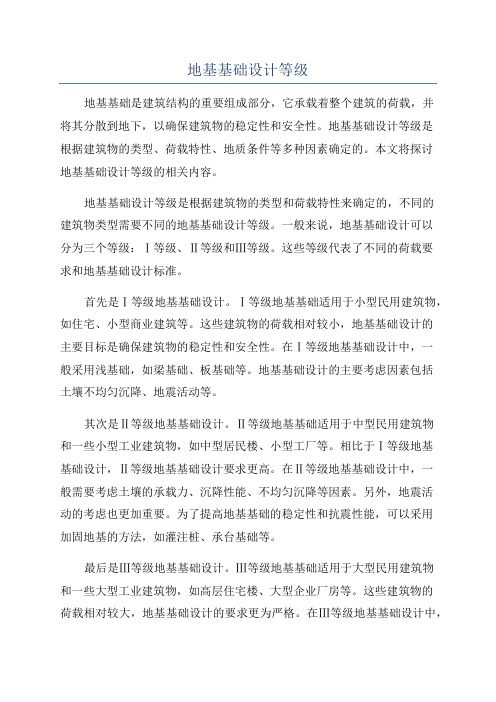 地基基础设计等级

地基基础是建筑结构的重要组成部分，它承载着整个建筑的荷载，并将其分散到地下，以确保建筑物的稳定性和安全性。地基基础设计等级是根据建筑物的类型、荷载特性、地质条件等多种因素确定的。本文将探讨地基基础设计等级的相关内容。

地基基础设计等级是根据建筑物的类型和荷载特性来确定的，不同的建筑物类型需要不同的地基基础设计等级。一般来说，地基基础设计可以分为三个等级：I等级、II等级和III等级。这些等级代表了不同的荷载要求和地基基础设计标准。

首先是I等级地基基础设计。I等级地基基础适用于小型民用建筑物，如住宅、小型商业建筑等。这些建筑物的荷载相对较小，地基基础设计的主要目标是确保建筑物的稳定性和安全性。在I等级地基基础设计中，一般采用浅基础，如梁基础、板基础等。地基基础设计的主要考虑因素包括土壤不均匀沉降、地震活动等。

其次是II等级地基基础设计。II等级地基基础适用于中型民用建筑物和一些小型工业建筑物，如中型居民楼、小型工厂等。相比于I等级地基基础设计，II等级地基基础设计要求更高。在II等级地基基础设计中，一般需要考虑土壤的承载力、沉降性能、不均匀沉降等因素。另外，地震活动的考虑也更加重要。为了提高地基基础的稳定性和抗震性能，可以采用加固地基的方法，如灌注桩、承台基础等。

最后是III等级地基基础设计。III等级地基基础适用于大型民用建筑物和一些大型工业建筑物，如高层住宅楼、大型企业厂房等。这些建筑物的荷载相对较大，地基基础设计的要求更为严格。在III等级地基基础设计中，